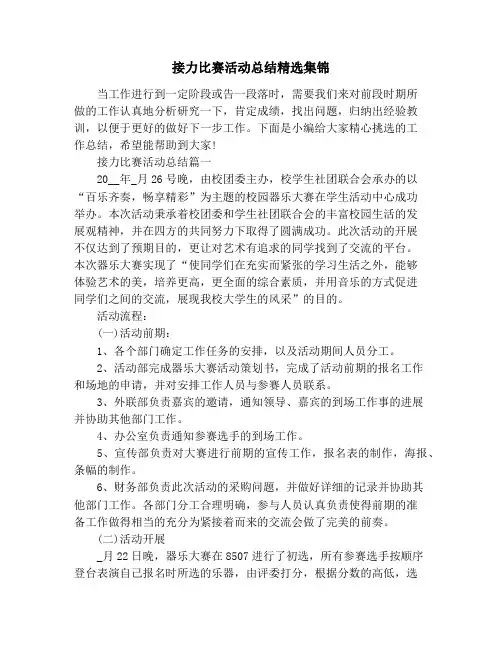 接力比赛活动总结精选集锦

当工作进行到一定阶段或告一段落时，需要我们来对前段时期所做的工作认真地分析研究一下，肯定成绩，找出问题，归纳出经验教训，以便于更好的做好下一步工作。下面是小编给大家精心挑选的工作总结，希望能帮助到大家!

接力比赛活动总结篇一

20__年_月26号晚，由校团委主办，校学生社团联合会承办的以“百乐齐奏，畅享精彩”为主题的校园器乐大赛在学生活动中心成功举办。本次活动秉承着校团委和学生社团联合会的丰富校园生活的发展观精神，并在四方的共同努力下取得了圆满成功。此次活动的开展不仅达到了预期目的，更让对艺术有追求的同学找到了交流的平台。本次器乐大赛实现了“使同学们在充实而紧张的学习生活之外，能够体验艺术的美，培养更高，更全面的综合素质，并用音乐的方式促进同学们之间的交流，展现我校大学生的风采”的目的。

活动流程：

(一)活动前期：

1、各个部门确定工作任务的安排，以及活动期间人员分工。

2、活动部完成器乐大赛活动策划书，完成了活动前期的报名工作和场地的申请，并对安排工作人员与参赛人员联系。

3、外联部负责嘉宾的邀请，通知领导、嘉宾的到场工作事的进展并协助其他部门工作。

4、办公室负责通知参赛选手的到场工作。

5、宣传部负责对大赛进行前期的宣传工作，报名表的制作，海报、条幅的制作。

6、财务部负责此次活动的采购问题，并做好详细的记录并协助其他部门工作。各部门分工合理明确，参与人员认真负责使得前期的准备工作做得相当的充分为紧接着而来的交流会做了完美的前奏。

(二)活动开展

_月22日晚，器乐大赛在8507进行了初选，所有参赛选手按顺序登台表演自己报名时所选的乐器，由评委打分，根据分数的高低，选